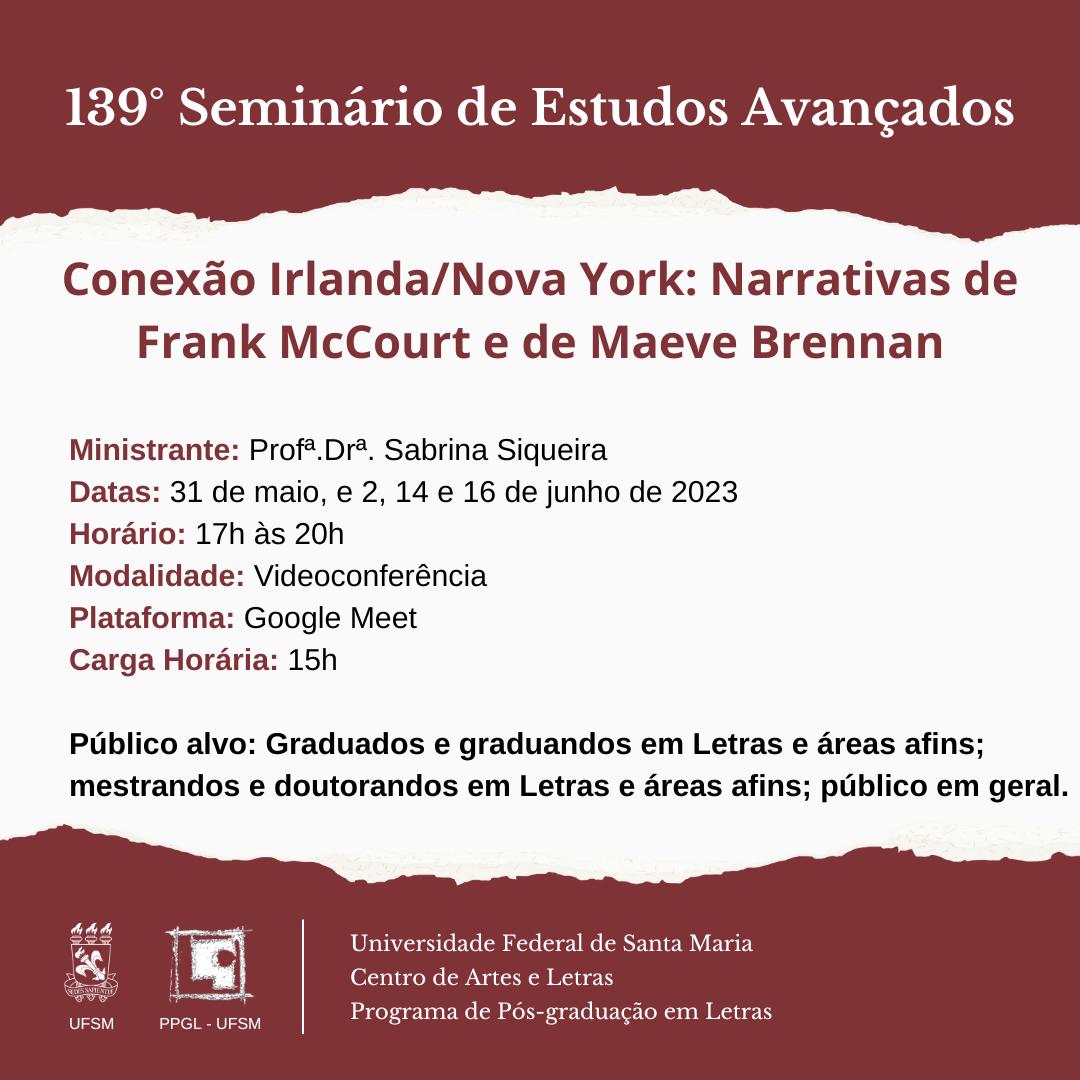 139° Seminário de Estudos Avançados

Conexão Irlanda/Nova York: Narrativas de Frank McCourt e de Maeve Brennan

Ministrante: Profª.Drª. Sabrina Siqueira
Datas: 31 de maio, e 2, 14 e 16 de junho de 2023
Horário: 17h às 20h
Modalidade: Videoconferência
Plataforma: Google Meet
Carga Horária: 15h

Público alvo: Graduados e graduandos em Letras e áreas afins; mestrandos e doutorandos em Letras e áreas afins; público em geral.

UFSM

PPGL - UFSM

Universidade Federal de Santa Maria
Centro de Artes e Letras
Programa de Pós-graduação em Letras